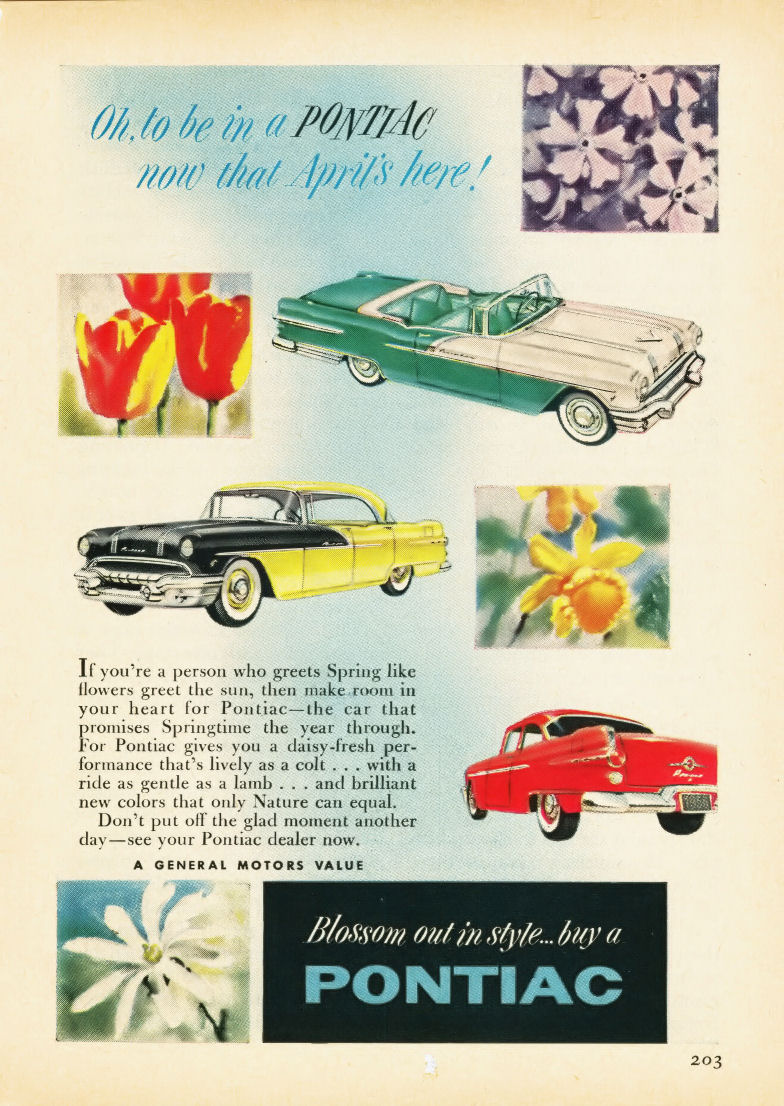 Oh, to be in a PONTIAC now that April's here!

If you're a person who greets Spring like flowers greet the sun, then make room in your heart for Pontiac—the car that promises Springtime the year through. For Pontiac gives you a daisy-fresh performance that's lively as a colt . . . with a ride as gentle as a lamb . . . and brilliant new colors that only Nature can equal.

Don't put off the glad moment another day—see your Pontiac dealer now.

A GENERAL MOTORS VALUE

Blossom out in style... buy a PONTIAC

203